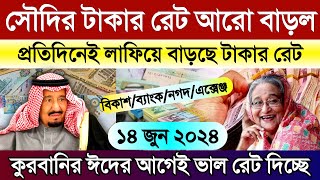 সৌদির টাকার রেট আরো বাড়ল

প্রতিদিনেই লাফিয়ে বাড়ছে টাকার রেট

বিকাশ/ব্যাংক/নগদ/এক্সেঞ্জ

১৪ জুন ২০২৪

কুরবানির ঈদের আগেই ভাল রেট দিচ্ছে